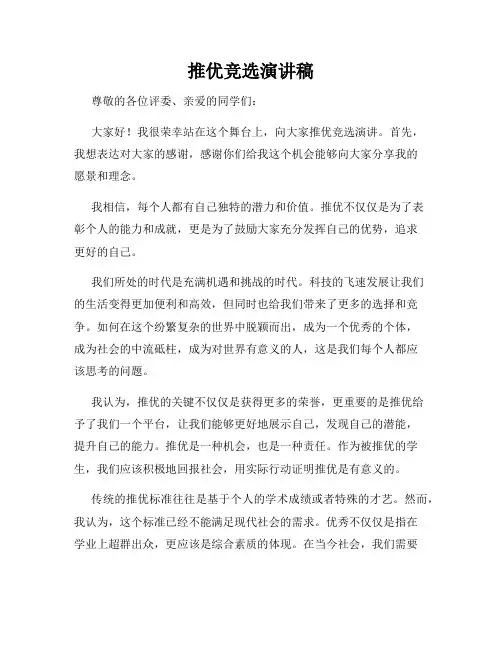 推优竞选演讲稿

尊敬的各位评委、亲爱的同学们：

大家好！我很荣幸站在这个舞台上，向大家推优竞选演讲。首先，我想表达对大家的感谢，感谢你们给我这个机会能够向大家分享我的愿景和理念。

我相信，每个人都有自己独特的潜力和价值。推优不仅仅是为了表彰个人的能力和成就，更是为了鼓励大家充分发挥自己的优势，追求更好的自己。

我们所处的时代是充满机遇和挑战的时代。科技的飞速发展让我们的生活变得更加便利和高效，但同时也给我们带来了更多的选择和竞争。如何在这个纷繁复杂的世界中脱颖而出，成为一个优秀的个体，成为社会的中流砥柱，成为对世界有意义的人，这是我们每个人都应该思考的问题。

我认为，推优的关键不仅仅是获得更多的荣誉，更重要的是推优给予了我们一个平台，让我们能够更好地展示自己，发现自己的潜能，提升自己的能力。推优是一种机会，也是一种责任。作为被推优的学生，我们应该积极地回报社会，用实际行动证明推优是有意义的。

传统的推优标准往往是基于个人的学术成绩或者特殊的才艺。然而，我认为，这个标准已经不能满足现代社会的需求。优秀不仅仅是指在学业上超群出众，更应该是综合素质的体现。在当今社会，我们需要